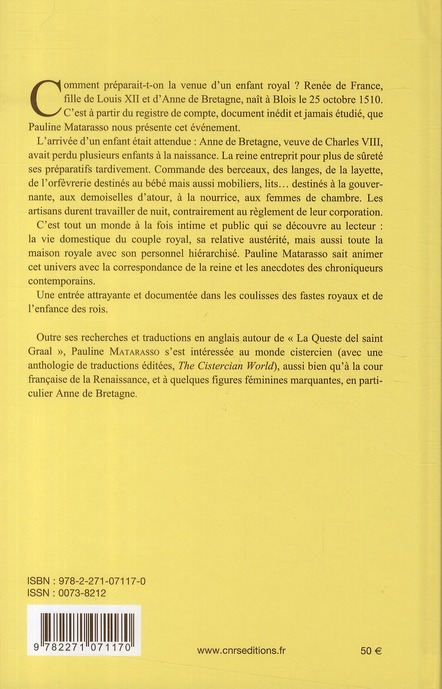 Comment préparait-t-on la venue d'un enfant royal ? Renée de France, fille de Louis XII et d'Anne de Bretagne, naît à Blois le 25 octobre 1510. C'est à partir du registre de compte, document inédit et jamais étudié, que Pauline Matarasso nous présente cet événement.

L'arrivée d'un enfant était attendue : Anne de Bretagne, veuve de Charles VIII, avait perdu plusieurs enfants à la naissance. La reine entreprit pour plus de sûreté ses préparatifs tardivement. Commande des berceaux, des langes, de la layette, de l'orfèvrerie destinés au bébé mais aussi mobiliers, lits… destinés à la gouvernante, aux demoiselles d'atour, à la nourrice, aux femmes de chambre. Les artisans durent travailler de nuit, contrairement au règlement de leur corporation.

C'est tout un monde à la fois intime et public qui se découvre au lecteur : la vie domestique du couple royal, sa relative austérité, mais aussi toute la maison royale avec son personnel hiérarchisé. Pauline Matarasso sait animer cet univers avec la correspondance de la reine et les anecdotes des chroniqueurs contemporains.

Une entrée attrayante et documentée dans les coulisses des fastes royaux et de l'enfance des rois.

Outre ses recherches et traductions en anglais autour de « La Queste del saint Graal », Pauline Matarasso s'est intéressée au monde cistercien (avec une anthologie de traductions éditées, The Cistercian World), aussi bien qu'à la cour française de la Renaissance, et à quelques figures féminines marquantes, en particulier Anne de Bretagne.

ISBN : 978-2-271-07117-0
ISSN : 0073-8212

9 782271 071170

www.cnrseditions.fr

50 €